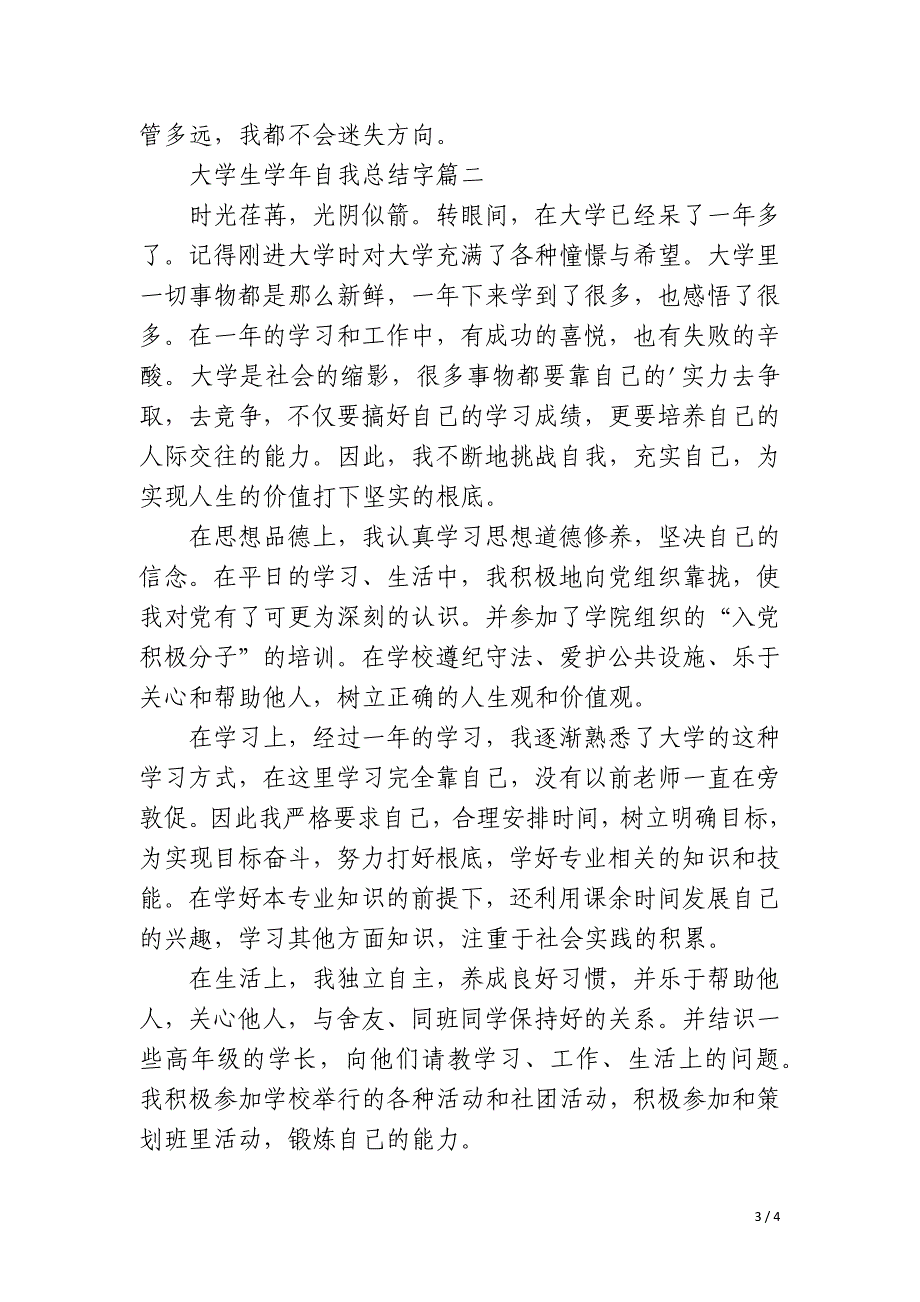 管多远，我都不会迷失方向。

大学生学年自我总结字篇二

时光荏苒，光阴似箭。转眼间，在大学已经呆了一年多了。记得刚进大学时对大学充满了各种憧憬与希望。大学里一切事物都是那么新鲜，一年下来学到了很多，也感悟了很多。在一年的学习和工作中，有成功的喜悦，也有失败的辛酸。大学是社会的缩影，很多事物都要靠自己的'实力去争取，去竞争，不仅要搞好自己的学习成绩，更要培养自己的人际交往的能力。因此，我不断地挑战自我，充实自己，为实现人生的价值打下坚实的根底。

在思想品德上，我认真学习思想道德修养，坚决自己的信念。在平日的学习、生活中，我积极地向党组织靠拢，使我对党有了可更为深刻的认识。并参加了学院组织的“入党积极分子”的培训。在学校遵纪守法、爱护公共设施、乐于关心和帮助他人，树立正确的人生观和价值观。

在学习上，经过一年的学习，我逐渐熟悉了大学的这种学习方式，在这里学习完全靠自己，没有以前老师一直在旁敦促。因此我严格要求自己，合理安排时间，树立明确目标，为实现目标奋斗，努力打好根底，学好专业相关的知识和技能。在学好本专业知识的前提下，还利用课余时间发展自己的兴趣，学习其他方面知识，注重于社会实践的积累。

在生活上，我独立自主，养成良好习惯，并乐于帮助他人，关心他人，与舍友、同班同学保持好的关系。并结识一些高年级的学长，向他们请教学习、工作、生活上的问题。我积极参加学校举行的各种活动和社团活动，积极参加和策划班里活动，锻炼自己的能力。

3 / 4